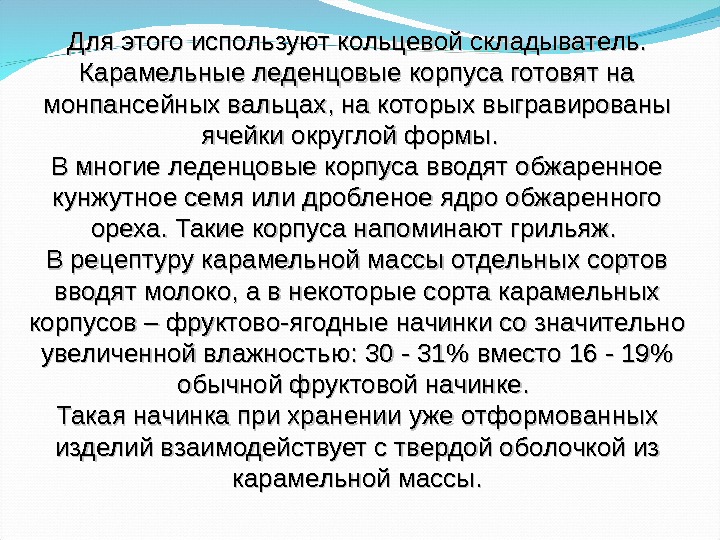 Для этого используют кольцевой складыватель. Карамельные леденцовые корпуса готовят на монпансейных вальцах, на которых выгравированы ячейки округлой формы.
В многие леденцовые корпуса вводят обжаренное кунжутное семя или дробленое ядро обжаренного ореха. Такие корпуса напоминают грильяж.
В рецептуру карамельной массы отдельных сортов вводят молоко, а в некоторые сорта карамельных корпусов – фруктово-ягодные начинки со значительно увеличенной влажностью: 30 - 31% вместо 16 - 19% обычной фруктовой начинке.
Такая начинка при хранении уже отформованных изделий взаимодействует с твердой оболочкой из карамельной массы.